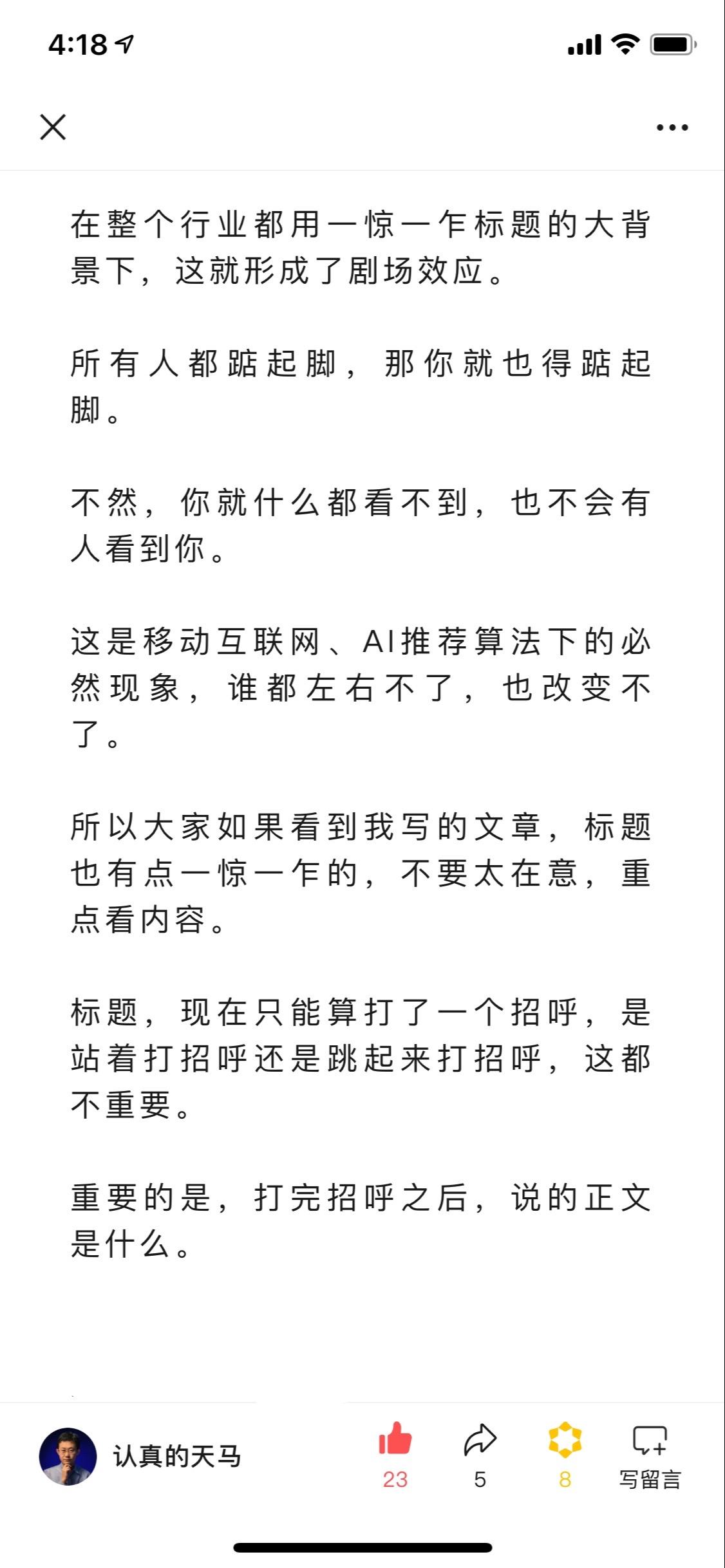 4:18

在整个行业都用一惊一乍标题的大背景下，这就形成了剧场效应。

所有人都踮起脚，那你就也得踮起脚。

不然，你就什么都看不到，也不会有人看到你。

这是移动互联网、AI推荐算法下的必然现象，谁都左右不了，也改变不了。

所以大家如果看到我写的文章，标题也有点一惊一乍的，不要太在意，重点看内容。

标题，现在只能算打了一个招呼，是站着打招呼还是跳起来打招呼，这都不重要。

重要的是，打完招呼之后，说的正文是什么。

认真的天马
23
5
8
写留言